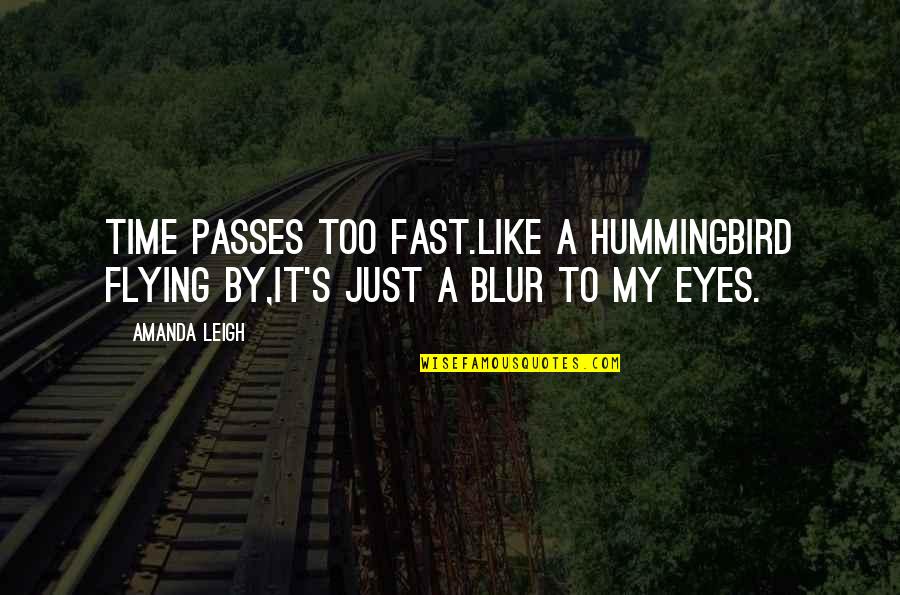 TIME PASSES TOO FAST.LIKE A HUMMINGBIRD FLYING BY,IT'S JUST A BLUR TO MY EYES.

AMANDA LEIGH

WISEFAMOUSQUOTES.COM